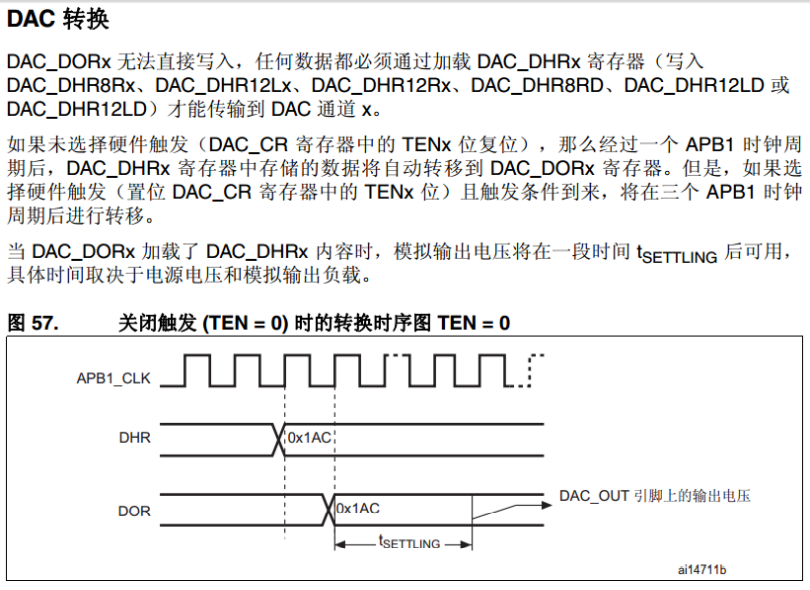 DAC 转换

DAC_DORx 无法直接写入，任何数据都必须通过加载 DAC_DHRx 寄存器（写入 DAC_DHR8Rx、DAC_DHR12Lx、DAC_DHR12Rx、DAC_DHR8RD、DAC_DHR12LD 或 DAC_DHR12LD）才能传输到 DAC 通道 x。

如果未选择硬件触发（DAC_CR 寄存器中的 TENx 位复位），那么经过一个 APB1 时钟周期后，DAC_DHRx 寄存器中存储的数据将自动转移到 DAC_DORx 寄存器。但是，如果选择硬件触发（置位 DAC_CR 寄存器中的 TENx 位）且触发条件到来，将在三个 APB1 时钟周期后进行转移。

当 DAC_DORx 加载了 DAC_DHRx 内容时，模拟输出电压将在一段时间 $t_{SETTLING}$ 后可用，具体时间取决于电源电压和模拟输出负载。

图 57. 关闭触发 (TEN = 0) 时的转换时序图 TEN = 0

APB1_CLK

DHR

0x1AC

DOR

0x1AC

DAC_OUT 引脚上的输出电压

$t_{SETTLING}$

ai14711b